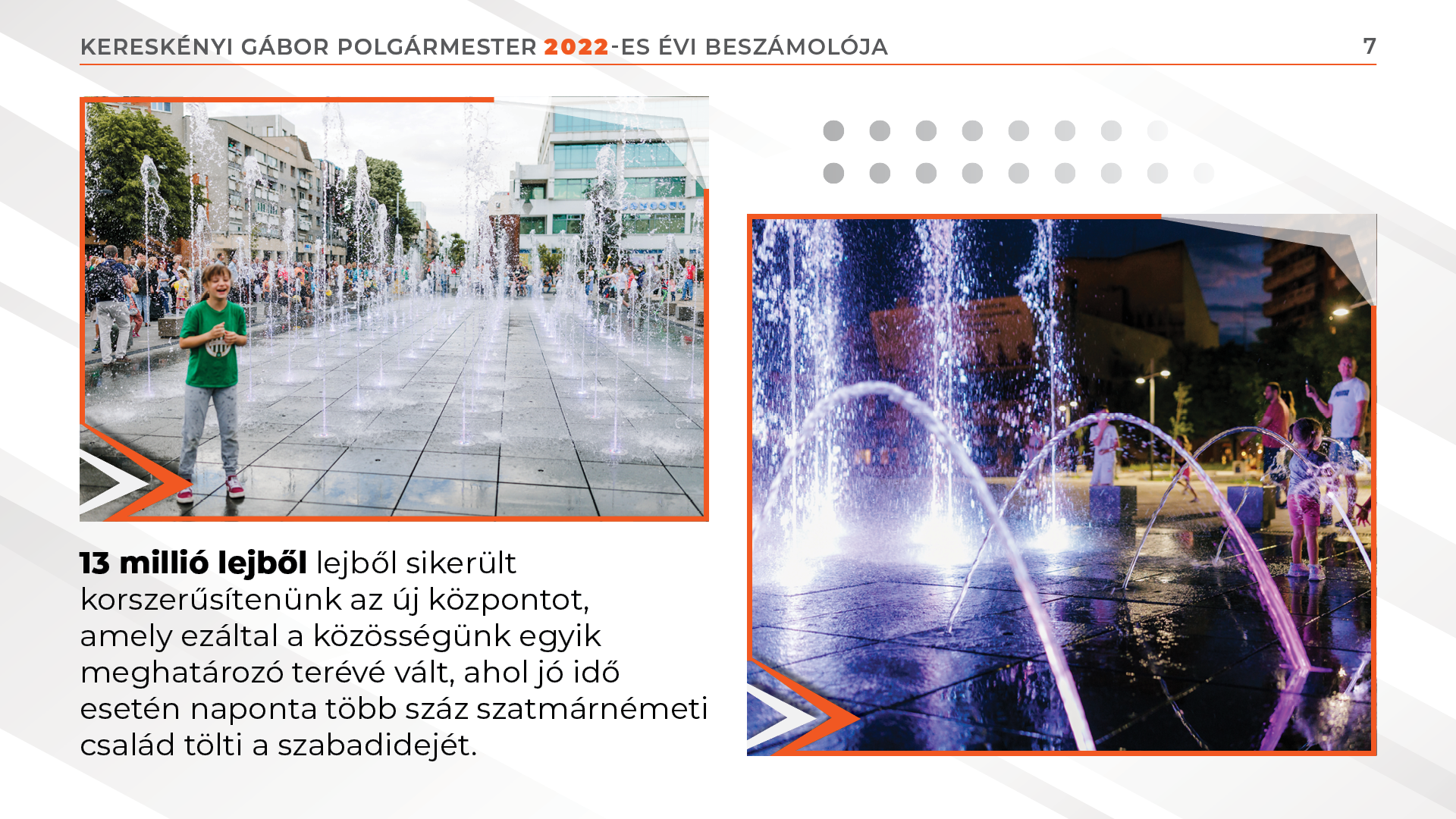 KERESKÉNYI GÁBOR POLGÁRMESTER 2022-ES ÉVI BESZÁMOLÓJA 7

13 millió lejből lejből sikerült korszerűsítenünk az új központot, amely ezáltal a közösségünk egyik meghatározó terévé vált, ahol jó idő esetén naponta több száz szatmárnémeti család tölti a szabadidejét.